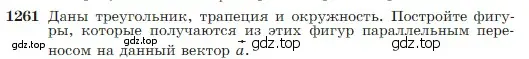 1261 Даны треугольник, трапеция и окружность. Постройте фигуры, которые получаются из этих фигур параллельным переносом на данный вектор $\vec{a}$.

gdz.top gdz.top gdz.top gdz.top